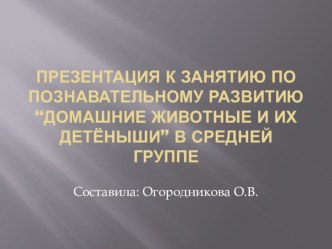 ПРЕЗЕНТАЦИЯ К ЗАНЯТИЮ ПО ПОЗНАВАТЕЛЬНОМУ РАЗВИТИЮ “ДОМАШНИЕ ЖИВОТНЫЕ И ИХ ДЕТЁНЫШИ” В СРЕДНЕЙ ГРУППЕ

Составила: Огородникова О.В.